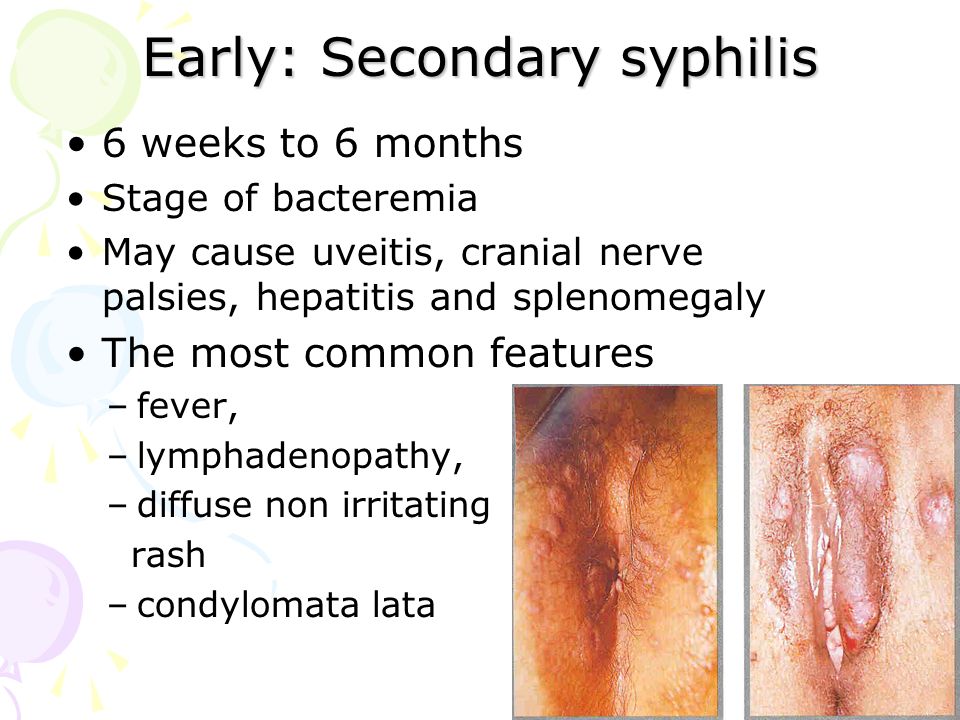 Early: Secondary syphilis

• 6 weeks to 6 months
• Stage of bacteremia
• May cause uveitis, cranial nerve palsies, hepatitis and splenomegaly
• The most common features
– fever,
– lymphadenopathy,
– diffuse non irritating rash
– condylomata lata